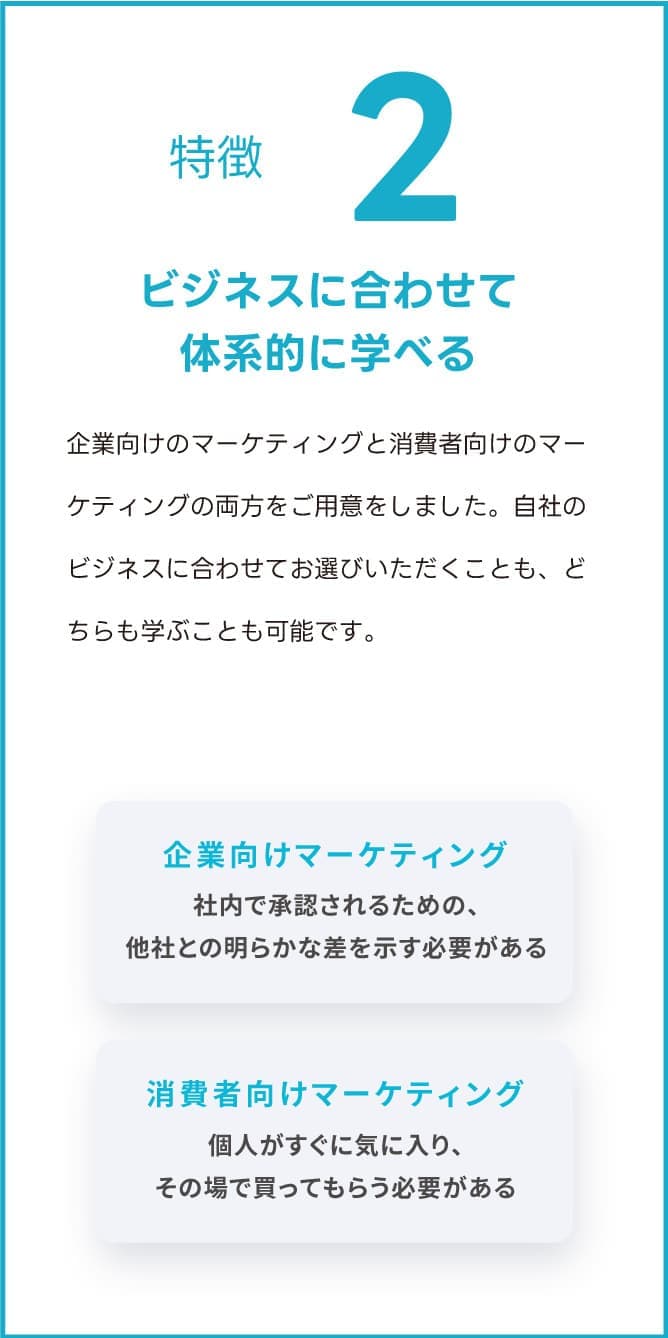 特徴 2

ビジネスに合わせて
体系的に学べる

企業向けのマーケティングと消費者向けのマーケティングの両方をご用意をしました。自社のビジネスに合わせてお選びいただくことも、どちらも学ぶことも可能です。

企業向けマーケティング
社内で承認されるための、
他社との明らかな差を示す必要がある

消費者向けマーケティング
個人がすぐに気に入り、
その場で買ってもらう必要がある